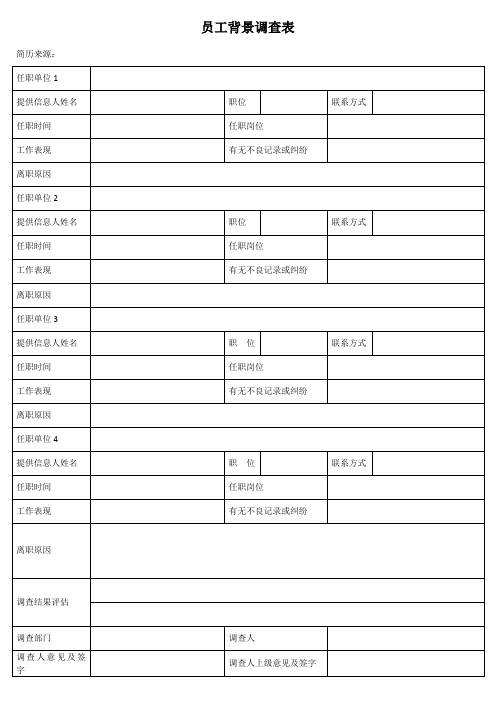 员工背景调查表

简历来源：

| 任职单位 1 | | | | | |
|---|---|---|---|---|---|
| 提供信息人姓名 | | 职位 | | 联系方式 | |
| 任职时间 | | 任职岗位 | | | |
| 工作表现 | | 有无不良记录或纠纷 | | | |
| 离职原因 | | | | | |
| 任职单位 2 | | | | | |
| 提供信息人姓名 | | 职位 | | 联系方式 | |
| 任职时间 | | 任职岗位 | | | |
| 工作表现 | | 有无不良记录或纠纷 | | | |
| 离职原因 | | | | | |
| 任职单位 3 | | | | | |
| 提供信息人姓名 | | 职　位 | | 联系方式 | |
| 任职时间 | | 任职岗位 | | | |
| 工作表现 | | 有无不良记录或纠纷 | | | |
| 离职原因 | | | | | |
| 任职单位 4 | | | | | |
| 提供信息人姓名 | | 职　位 | | 联系方式 | |
| 任职时间 | | 任职岗位 | | | |
| 工作表现 | | 有无不良记录或纠纷 | | | |
| 离职原因 | | | | | |
| 调查结果评估 | | | | | |
| 调查部门 | | 调查人 | | | |
| 调查人意见及签字 | | 调查人上级意见及签字 | | | |